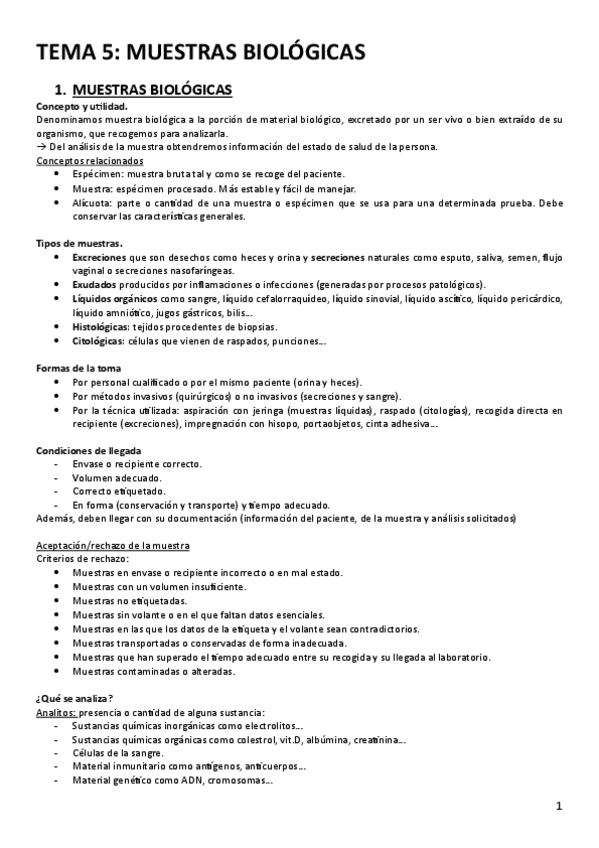 TEMA 5: MUESTRAS BIOLÓGICAS

1. MUESTRAS BIOLÓGICAS

Concepto y utilidad.
Denominamos muestra biológica a la porción de material biológico, excretado por un ser vivo o bien extraído de su organismo, que recogemos para analizarla.
→ Del análisis de la muestra obtendremos información del estado de salud de la persona.

Conceptos relacionados
• Espécimen: muestra bruta tal y como se recoge del paciente.
• Muestra: espécimen procesado. Más estable y fácil de manejar.
• Alícuota: parte o cantidad de una muestra o espécimen que se usa para una determinada prueba. Debe conservar las características generales.

Tipos de muestras.
• Excreciones que son desechos como heces y orina y secreciones naturales como esputo, saliva, semen, flujo vaginal o secreciones nasofaríngeas.
• Exudados producidos por inflamaciones o infecciones (generadas por procesos patológicos).
• Líquidos orgánicos como sangre, líquido cefalorraquídeo, líquido sinovial, líquido ascítico, líquido pericárdico, líquido amniótico, jugos gástricos, bilis…
• Histológicas: tejidos procedentes de biopsias.
• Citológicas: células que vienen de raspados, punciones…

Formas de la toma
• Por personal cualificado o por el mismo paciente (orina y heces).
• Por métodos invasivos (quirúrgicos) o no invasivos (secreciones y sangre).
• Por la técnica utilizada: aspiración con jeringa (muestras líquidas), raspado (citologías), recogida directa en recipiente (excreciones), impregnación con hisopo, portaobjetos, cinta adhesiva…

Condiciones de llegada
- Envase o recipiente correcto.
- Volumen adecuado.
- Correcto etiquetado.
- En forma (conservación y transporte) y tiempo adecuado.
Además, deben llegar con su documentación (información del paciente, de la muestra y análisis solicitados)

Aceptación/rechazo de la muestra
Criterios de rechazo:
• Muestras en envase o recipiente incorrecto o en mal estado.
• Muestras con un volumen insuficiente.
• Muestras no etiquetadas.
• Muestras sin volante o en el que faltan datos esenciales.
• Muestras en las que los datos de la etiqueta y el volante sean contradictorios.
• Muestras transportadas o conservadas de forma inadecuada.
• Muestras que han superado el tiempo adecuado entre su recogida y su llegada al laboratorio.
• Muestras contaminadas o alteradas.

¿Qué se analiza?
Analitos: presencia o cantidad de alguna sustancia:
- Sustancias químicas inorgánicas como electrolitos…
- Sustancias químicas orgánicas como colestrol, vit.D, albúmina, creatinina…
- Células de la sangre.
- Material inmunitario como antígenos, anticuerpos…
- Material genético como ADN, cromosomas…

1